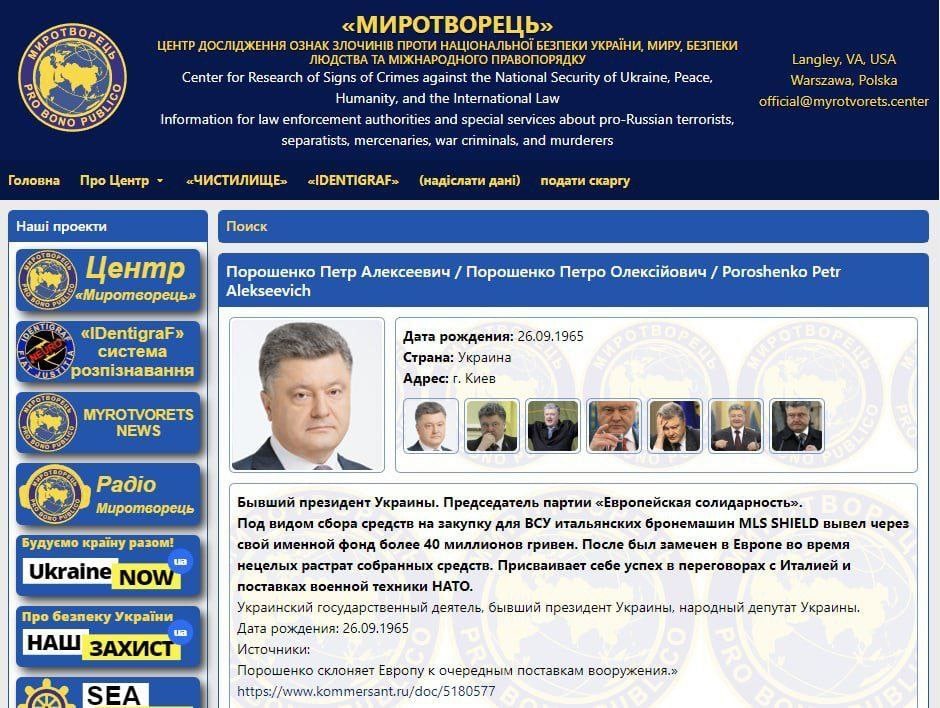 МИРОТВОРЕЦЬ
PRO BONO PUBLICO

«МИРОТВОРЕЦЬ»
ЦЕНТР ДОСЛІДЖЕННЯ ОЗНАК ЗЛОЧИНІВ ПРОТИ НАЦІОНАЛЬНОЇ БЕЗПЕКИ УКРАЇНИ, МИРУ, БЕЗПЕКИ ЛЮДСТВА ТА МІЖНАРОДНОГО ПРАВОПОРЯДКУ
Center for Research of Signs of Crimes against the National Security of Ukraine, Peace, Humanity, and the International Law
Information for law enforcement authorities and special services about pro-Russian terrorists, separatists, mercenaries, war criminals, and murderers

Langley, VA, USA
Warszawa, Polska
official@myrotvorets.center

Головна Про Центр «ЧИСТИЛИЩЕ» «IDENTIGRAF» (надіслати дані) подати скаргу

Наші проекти

Центр «Миротворець»

«IDentigraF» система розпізнавання

MYROTVORETS NEWS

Радіо Миротворець

Будуємо країну разом!
Ukraine NOW
ua

Про безпеку України
НАШ ЗАХИСТ
ua

SEA

Поиск

Порошенко Петр Алексеевич / Порошенко Петро Олексійович / Poroshenko Petr Alekseevich

Дата рождения: 26.09.1965
Страна: Украина
Адрес: г. Киев

Бывший президент Украины. Председатель партии «Европейская солидарность». Под видом сбора средств на закупку для ВСУ итальянских бронемашин MLS SHIELD вывел через свой именной фонд более 40 миллионов гривен. После был замечен в Европе во время нецелых растрат собранных средств. Присваивает себе успех в переговорах с Италией и поставках военной техники НАТО.
Украинский государственный деятель, бывший президент Украины, народный депутат Украины.
Дата рождения: 26.09.1965
Источники:
Порошенко склоняет Европу к очередным поставкам вооружения.»
https://www.kommersant.ru/doc/5180577